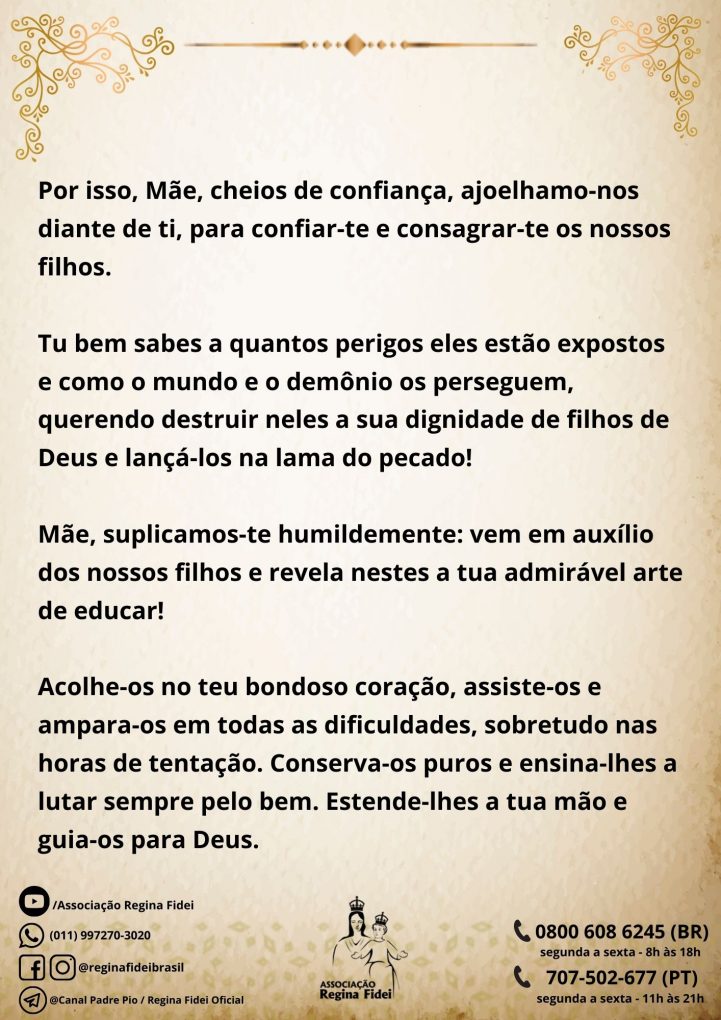 Por isso, Mãe, cheios de confiança, ajoelhamo-nos diante de ti, para confiar-te e consagrar-te os nossos filhos.

Tu bem sabes a quantos perigos eles estão expostos e como o mundo e o demônio os perseguem, querendo destruir neles a sua dignidade de filhos de Deus e lançá-los na lama do pecado!

Mãe, suplicamos-te humildemente: vem em auxílio dos nossos filhos e revela nestes a tua admirável arte de educar!

Acolhe-os no teu bondoso coração, assiste-os e ampara-os em todas as dificuldades, sobretudo nas horas de tentação. Conserva-os puros e ensina-lhes a lutar sempre pelo bem. Estende-lhes a tua mão e guia-os para Deus.

/Associação Regina Fidei
(011) 997270-3020
@reginafideibrasil
@Canal Padre Pio / Regina Fidei Oficial

ASSOCIAÇÃO Regina Fidei

0800 608 6245 (BR)
segunda a sexta - 8h às 18h
707-502-677 (PT)
segunda a sexta - 11h às 21h